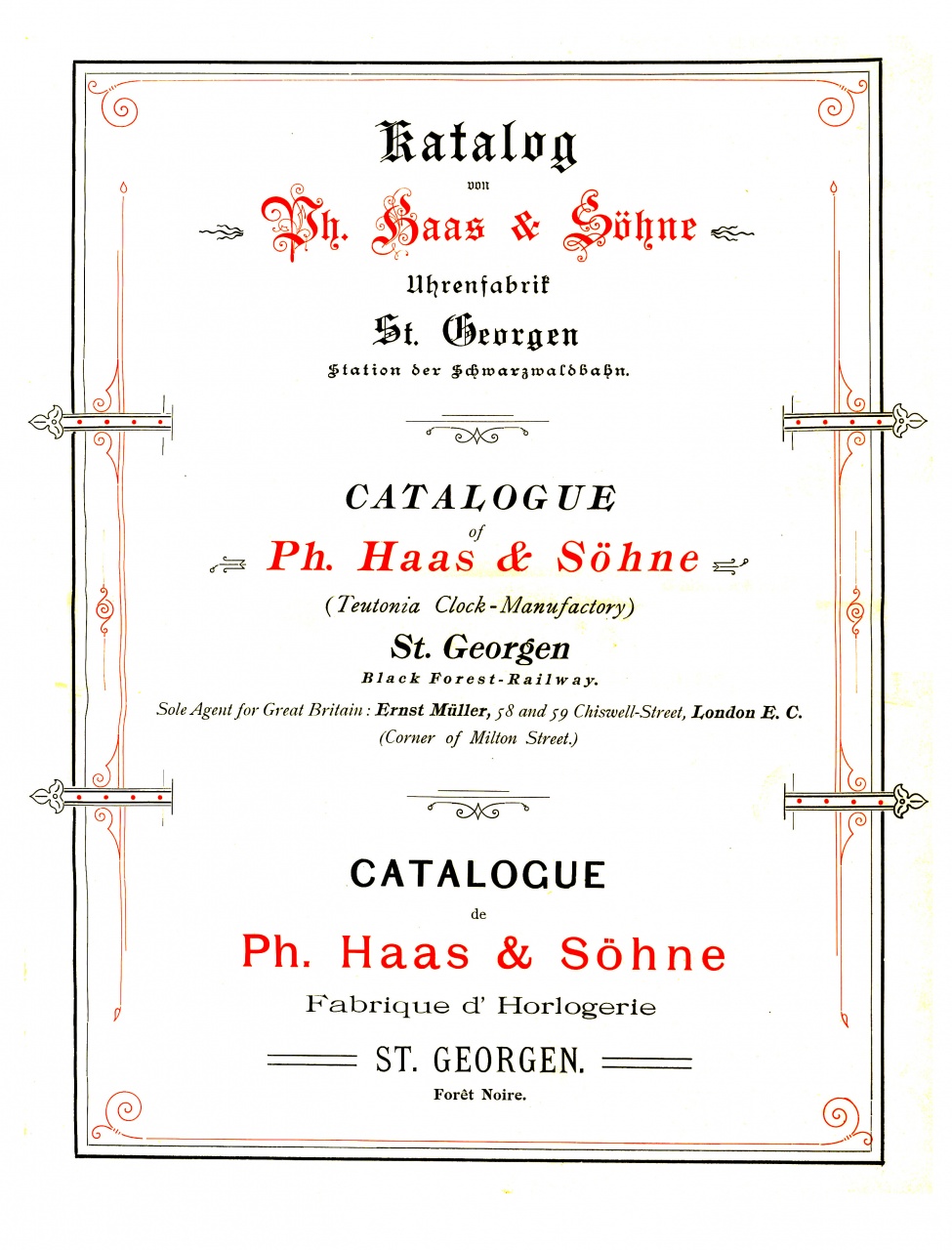 Katalog

von

Ph. Haas & Söhne

Uhrenfabrik

St. Georgen

Station der Schwarzwaldbahn.

CATALOGUE

of

Ph. Haas & Söhne

(Teutonia Clock-Manufactory)

St. Georgen

Black Forest-Railway.

Sole Agent for Great Britain: Ernst Müller, 58 and 59 Chiswell-Street, London E. C.

(Corner of Milton Street.)

CATALOGUE

de

Ph. Haas & Söhne

Fabrique d' Horlogerie

ST. GEORGEN.

Forêt Noire.